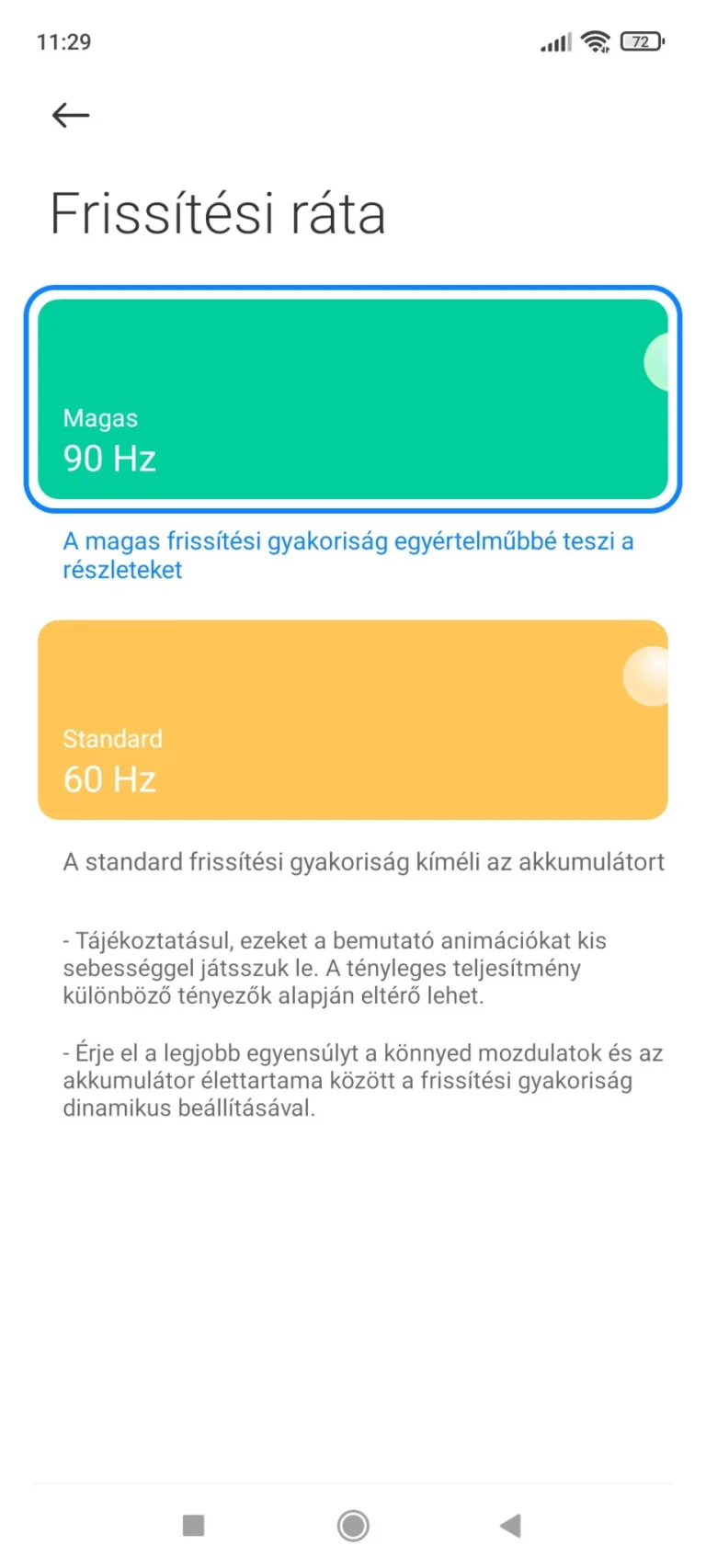 11:29

72

Frissítési ráta

Magas
90 Hz

A magas frissítési gyakoriság egyértelműbbé teszi a részleteket

Standard
60 Hz

A standard frissítési gyakoriság kíméli az akkumulátort

- Tájékoztatásul, ezeket a bemutató animációkat kis sebességgel játsszuk le. A tényleges teljesítmény különböző tényezők alapján eltérő lehet.

- Érje el a legjobb egyensúlyt a könnyed mozdulatok és az akkumulátor élettartama között a frissítési gyakoriság dinamikus beállításával.